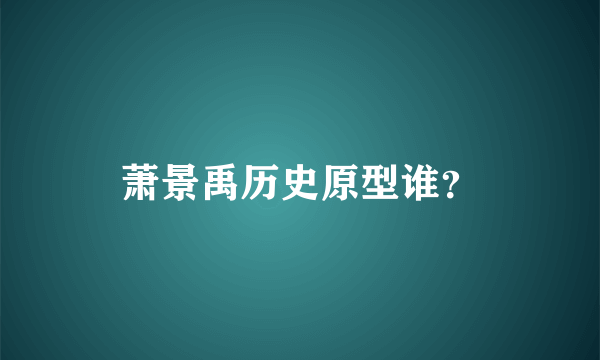 萧景禹历史原型谁?